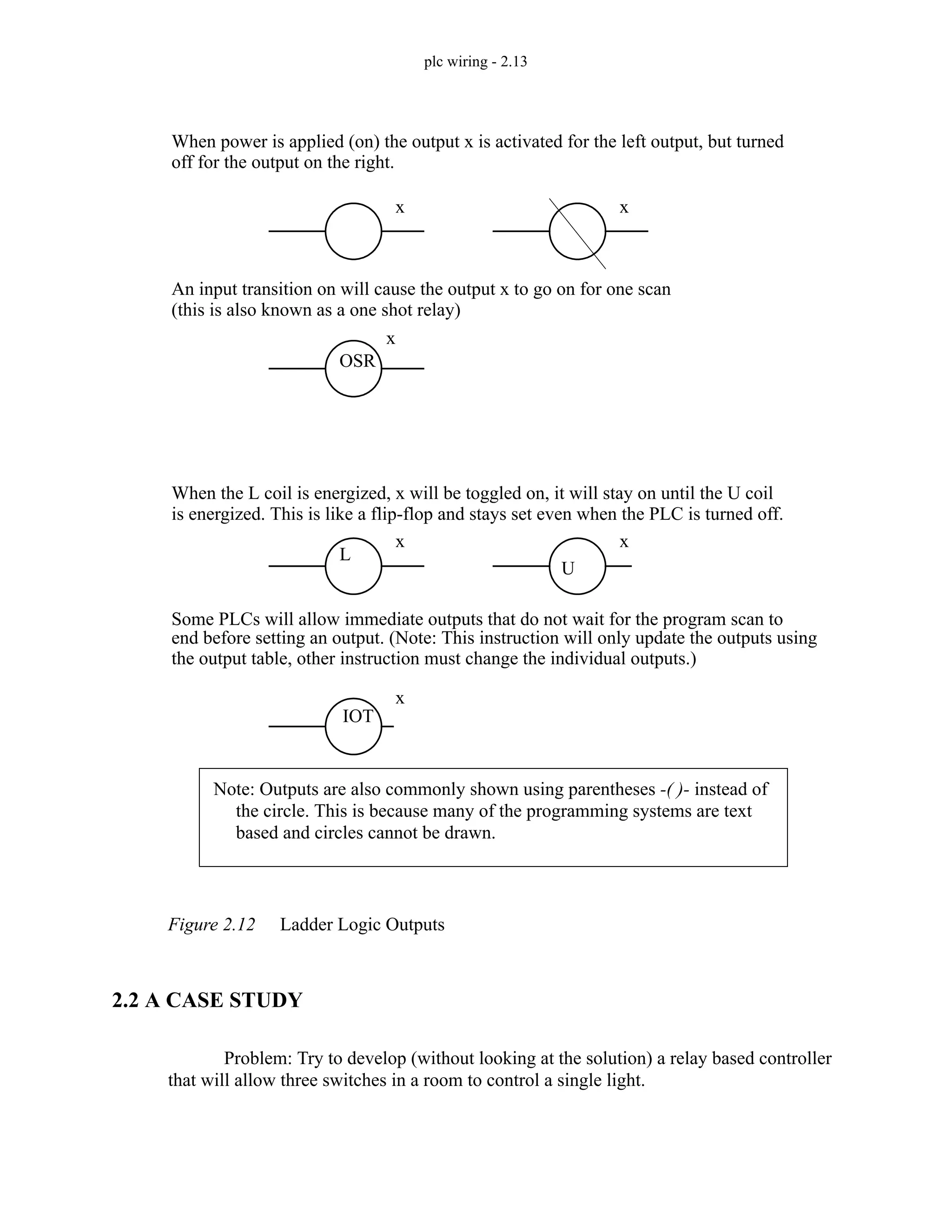 plc wiring - 2.13

When power is applied (on) the output x is activated for the left output, but turned off for the output on the right.

x

x

An input transition on will cause the output x to go on for one scan (this is also known as a one shot relay)

x

OSR

When the L coil is energized, x will be toggled on, it will stay on until the U coil is energized. This is like a flip-flop and stays set even when the PLC is turned off.

x

L

x

U

Some PLCs will allow immediate outputs that do not wait for the program scan to end before setting an output. (Note: This instruction will only update the outputs using the output table, other instruction must change the individual outputs.)

x

IOT

Note: Outputs are also commonly shown using parentheses -( )- instead of the circle. This is because many of the programming systems are text based and circles cannot be drawn.

Figure 2.12 Ladder Logic Outputs

2.2 A CASE STUDY

Problem: Try to develop (without looking at the solution) a relay based controller that will allow three switches in a room to control a single light.